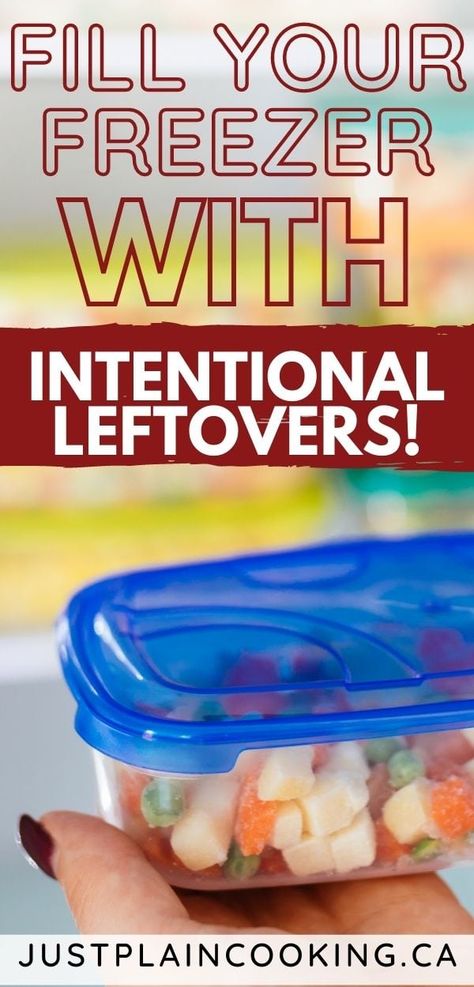 FILL YOUR FREEZER WITH

INTENTIONAL LEFTOVERS!

JUSTPLAINCOOKING.CA